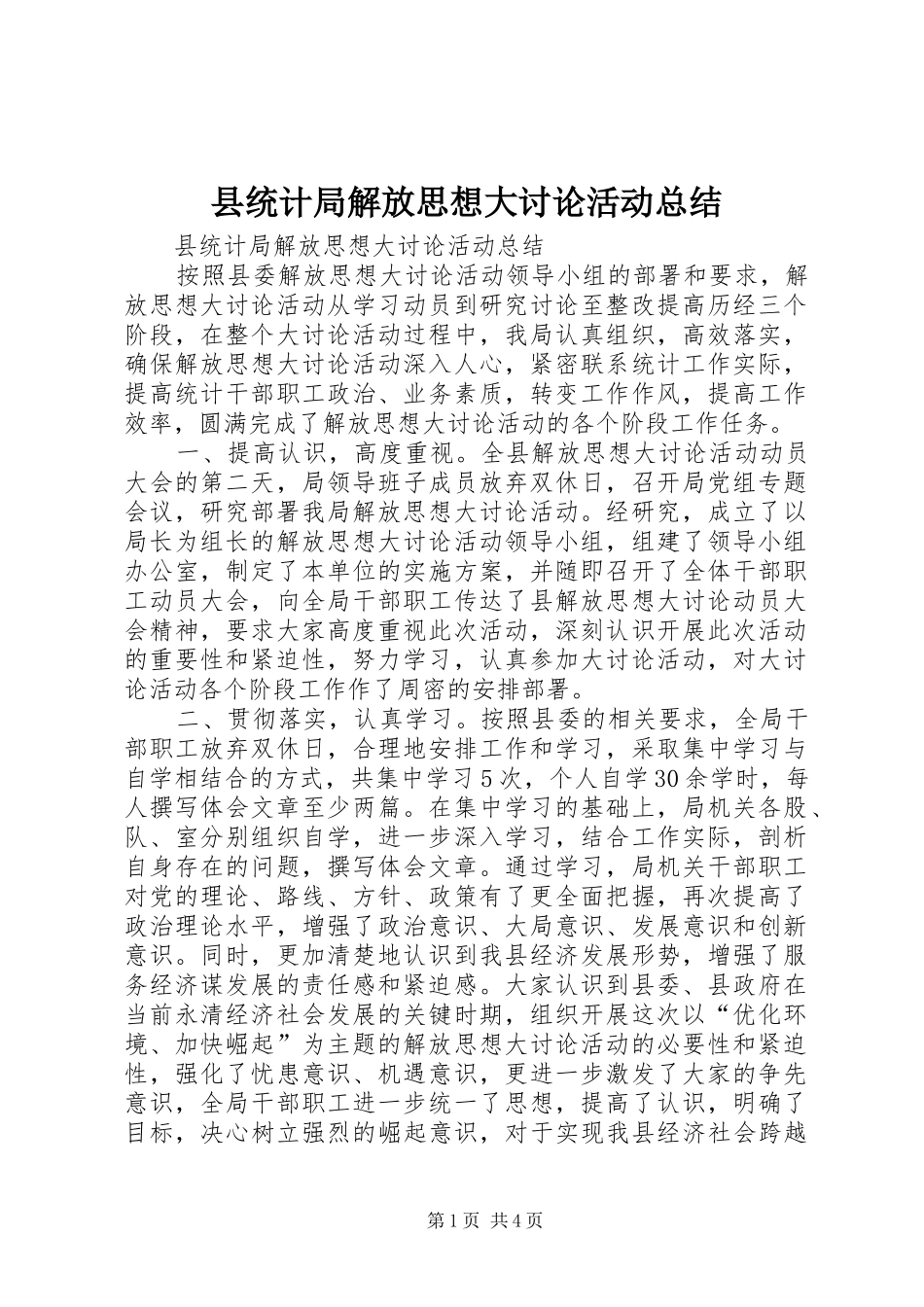 县统计局解放思想大讨论活动总结

县统计局解放思想大讨论活动总结

按照县委解放思想大讨论活动领导小组的部署和要求，解放思想大讨论活动从学习动员到研究讨论至整改提高历经三个阶段，在整个大讨论活动过程中，我局认真组织，高效落实，确保解放思想大讨论活动深入人心，紧密联系统计工作实际，提高统计干部职工政治、业务素质，转变工作作风，提高工作效率，圆满完成了解放思想大讨论活动的各个阶段工作任务。

一、提高认识，高度重视。全县解放思想大讨论活动动员大会的第二天，局领导班子成员放弃双休日，召开局党组专题会议，研究部署我局解放思想大讨论活动。经研究，成立了以局长为组长的解放思想大讨论活动领导小组，组建了领导小组办公室，制定了本单位的实施方案，并随即召开了全体干部职工动员大会，向全局干部职工传达了县解放思想大讨论动员大会精神，要求大家高度重视此次活动，深刻认识开展此次活动的重要性和紧迫性，努力学习，认真参加大讨论活动，对大讨论活动各个阶段工作作了周密的安排部署。

二、贯彻落实，认真学习。按照县委的相关要求，全局干部职工放弃双休日，合理地安排工作和学习，采取集中学习与自学相结合的方式，共集中学习5次，个人自学30余学时，每人撰写体会文章至少两篇。在集中学习的基础上，局机关各股、队、室分别组织自学，进一步深入学习，结合工作实际，剖析自身存在的问题，撰写体会文章。通过学习，局机关干部职工对党的理论、路线、方针、政策有了更全面把握，再次提高了政治理论水平，增强了政治意识、大局意识、发展意识和创新意识。同时，更加清楚地认识到我县经济发展形势，增强了服务经济谋发展的责任感和紧迫感。大家认识到县委、县政府在当前永清经济社会发展的关键时期，组织开展这次以“优化环境、加快崛起”为主题的解放思想大讨论活动的必要性和紧迫性，强化了忧患意识、机遇意识，更进一步激发了大家的争先意识，全局干部职工进一步统一了思想，提高了认识，明确了目标，决心树立强烈的崛起意识，对于实现我县经济社会跨越

第1页 共4页